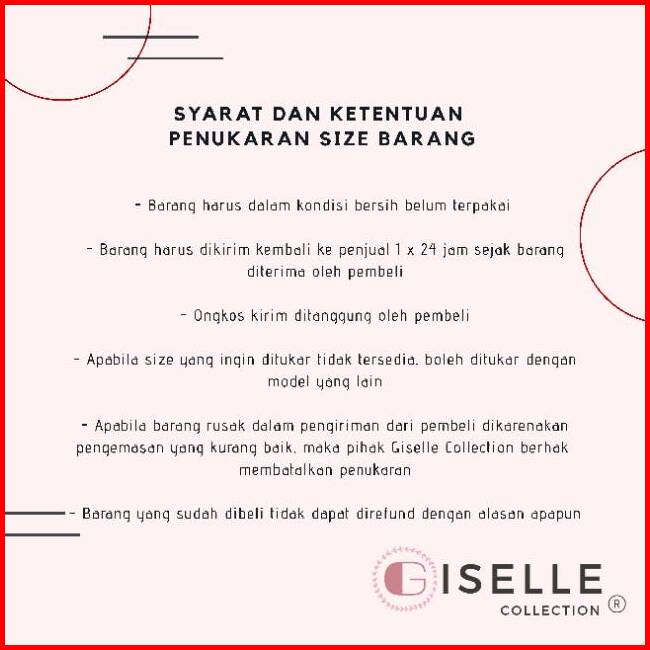 SYARAT DAN KETENTUAN
PENUKARAN SIZE BARANG

- Barang harus dalam kondisi bersih belum terpakai

- Barang harus dikirim kembali ke penjual 1 x 24 jam sejak barang diterima oleh pembeli

- Ongkos kirim ditanggung oleh pembeli

- Apabila size yang ingin ditukar tidak tersedia, boleh ditukar dengan model yang lain

- Apabila barang rusak dalam pengiriman dari pembeli dikarenakan pengemasan yang kurang baik, maka pihak Giselle Collection berhak membatalkan penukaran

- Barang yang sudah dibeli tidak dapat direfund dengan alasan apapun

GISELLE
COLLECTION ®